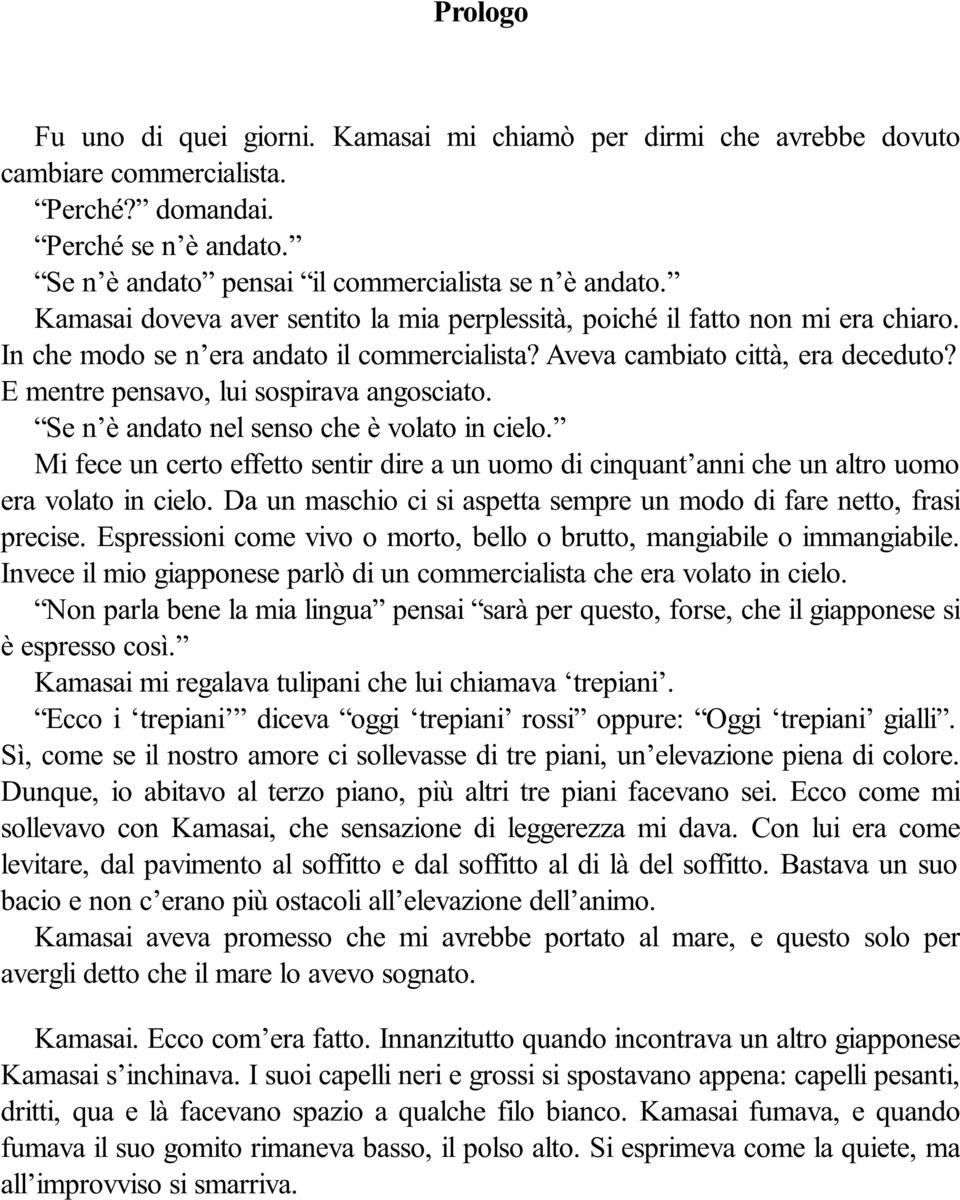 Prologo

Fu uno di quei giorni. Kamasai mi chiamò per dirmi che avrebbe dovuto cambiare commercialista.
“Perché?” domandai.
“Perché se n’è andato.”
“Se n’è andato” pensai “il commercialista se n’è andato.”
Kamasai doveva aver sentito la mia perplessità, poiché il fatto non mi era chiaro. In che modo se n’era andato il commercialista? Aveva cambiato città, era deceduto? E mentre pensavo, lui sospirava angosciato.
“Se n’è andato nel senso che è volato in cielo.”
Mi fece un certo effetto sentir dire a un uomo di cinquant’anni che un altro uomo era volato in cielo. Da un maschio ci si aspetta sempre un modo di fare netto, frasi precise. Espressioni come vivo o morto, bello o brutto, mangiabile o immangiabile. Invece il mio giapponese parlò di un commercialista che era volato in cielo.
“Non parla bene la mia lingua” pensai “sarà per questo, forse, che il giapponese si è espresso così.”
Kamasai mi regalava tulipani che lui chiamava ‘trepiani’.
“Ecco i ‘trepiani’” diceva “oggi ‘trepiani’ rossi” oppure: “Oggi ‘trepiani’ gialli”. Sì, come se il nostro amore ci sollevasse di tre piani, un’elevazione piena di colore. Dunque, io abitavo al terzo piano, più altri tre piani facevano sei. Ecco come mi sollevavo con Kamasai, che sensazione di leggerezza mi dava. Con lui era come levitare, dal pavimento al soffitto e dal soffitto al di là del soffitto. Bastava un suo bacio e non c’erano più ostacoli all’elevazione dell’animo.
Kamasai aveva promesso che mi avrebbe portato al mare, e questo solo per avergli detto che il mare lo avevo sognato.

Kamasai. Ecco com’era fatto. Innanzitutto quando incontrava un altro giapponese Kamasai s’inchinava. I suoi capelli neri e grossi si spostavano appena: capelli pesanti, dritti, qua e là facevano spazio a qualche filo bianco. Kamasai fumava, e quando fumava il suo gomito rimaneva basso, il polso alto. Si esprimeva come la quiete, ma all’improvviso si smarriva.